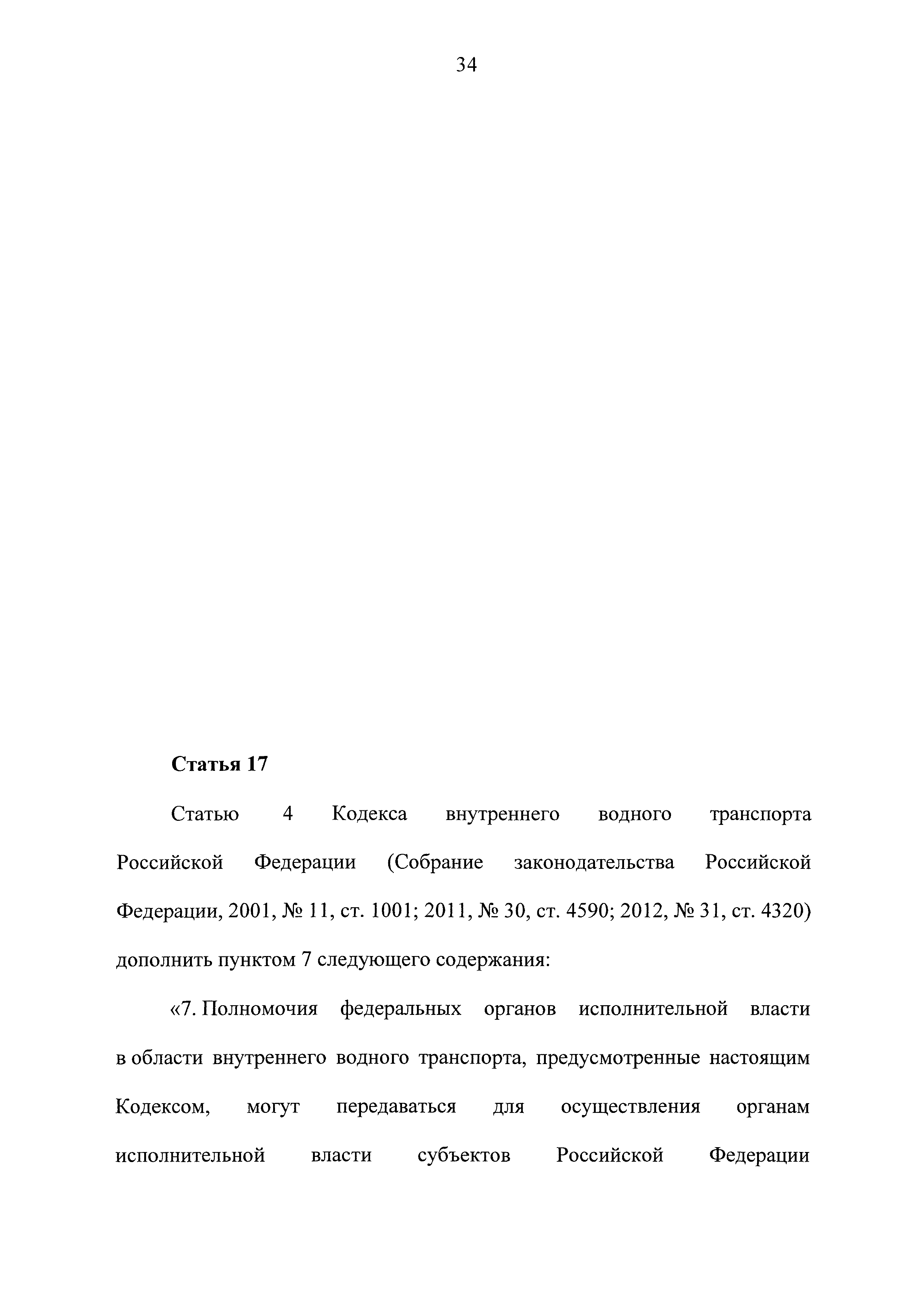 34

Статья 17

Статью 4 Кодекса внутреннего водного транспорта Российской Федерации (Собрание законодательства Российской Федерации, 2001, № 11, ст. 1001; 2011, № 30, ст. 4590; 2012, № 31, ст. 4320) дополнить пунктом 7 следующего содержания:

«7. Полномочия федеральных органов исполнительной власти в области внутреннего водного транспорта, предусмотренные настоящим Кодексом, могут передаваться для осуществления органам исполнительной власти субъектов Российской Федерации